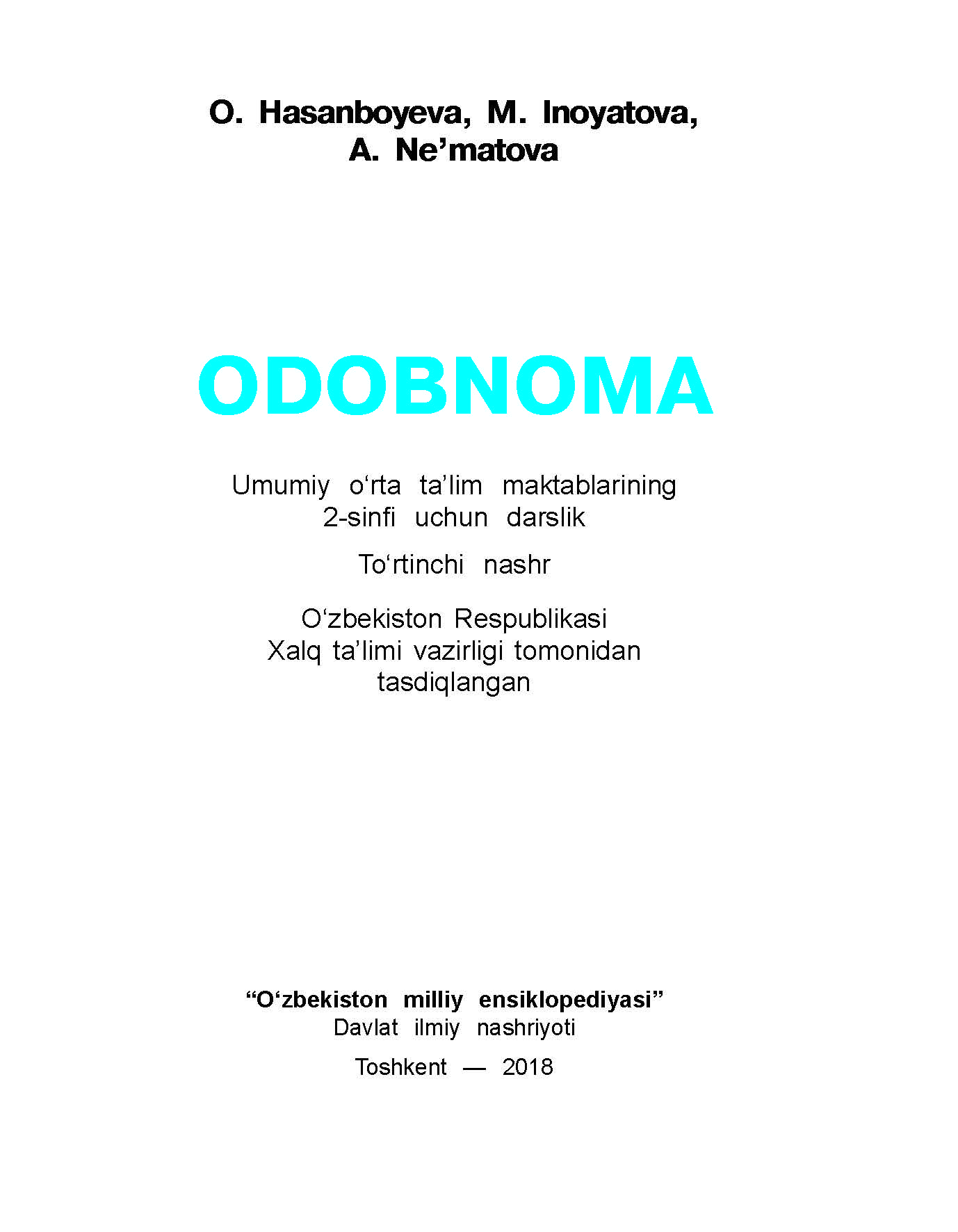 O. Hasanboyeva, M. Inoyatova, A. Ne’matova

ODOBNOMA

Umumiy o‘rta ta’lim maktablarining 2-sinfi uchun darslik

To‘rtinchi nashr

O‘zbekiston Respublikasi Xalq ta’limi vazirligi tomonidan tasdiqlangan

“O‘zbekiston milliy ensiklopediyasi” Davlat ilmiy nashriyoti

Toshkent — 2018